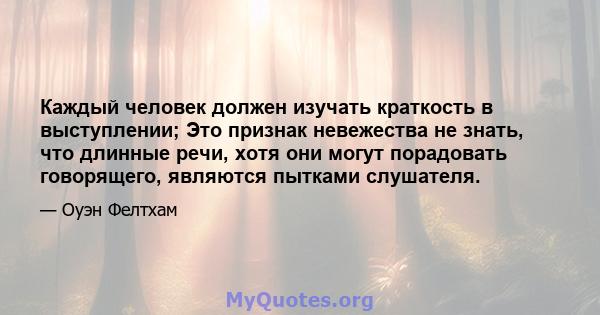 Каждый человек должен изучать краткость в выступлении; Это признак невежества не знать, что длинные речи, хотя они могут порадовать говорящего, являются пытками слушателя.

— Оуэн Фелтхам

MyQuotes.org